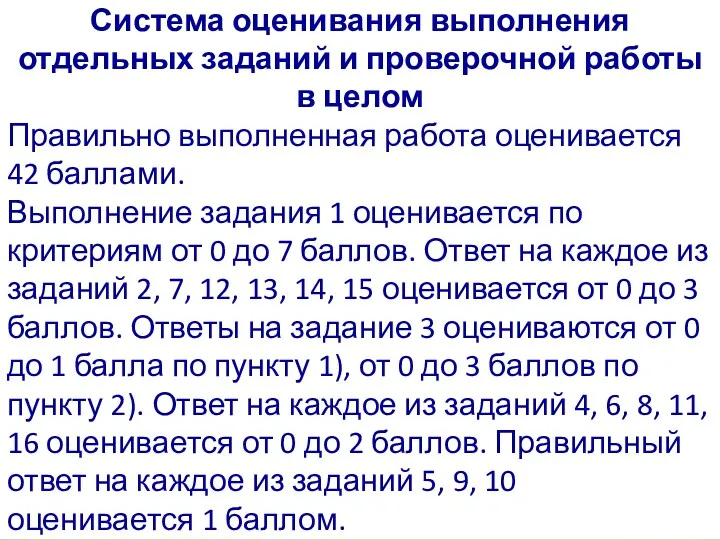 Система оценивания выполнения отдельных заданий и проверочной работы в целом

Правильно выполненная работа оценивается 42 баллами.

Выполнение задания 1 оценивается по критериям от 0 до 7 баллов. Ответ на каждое из заданий 2, 7, 12, 13, 14, 15 оценивается от 0 до 3 баллов. Ответы на задание 3 оцениваются от 0 до 1 балла по пункту 1), от 0 до 3 баллов по пункту 2). Ответ на каждое из заданий 4, 6, 8, 11, 16 оценивается от 0 до 2 баллов. Правильный ответ на каждое из заданий 5, 9, 10 оценивается 1 баллом.